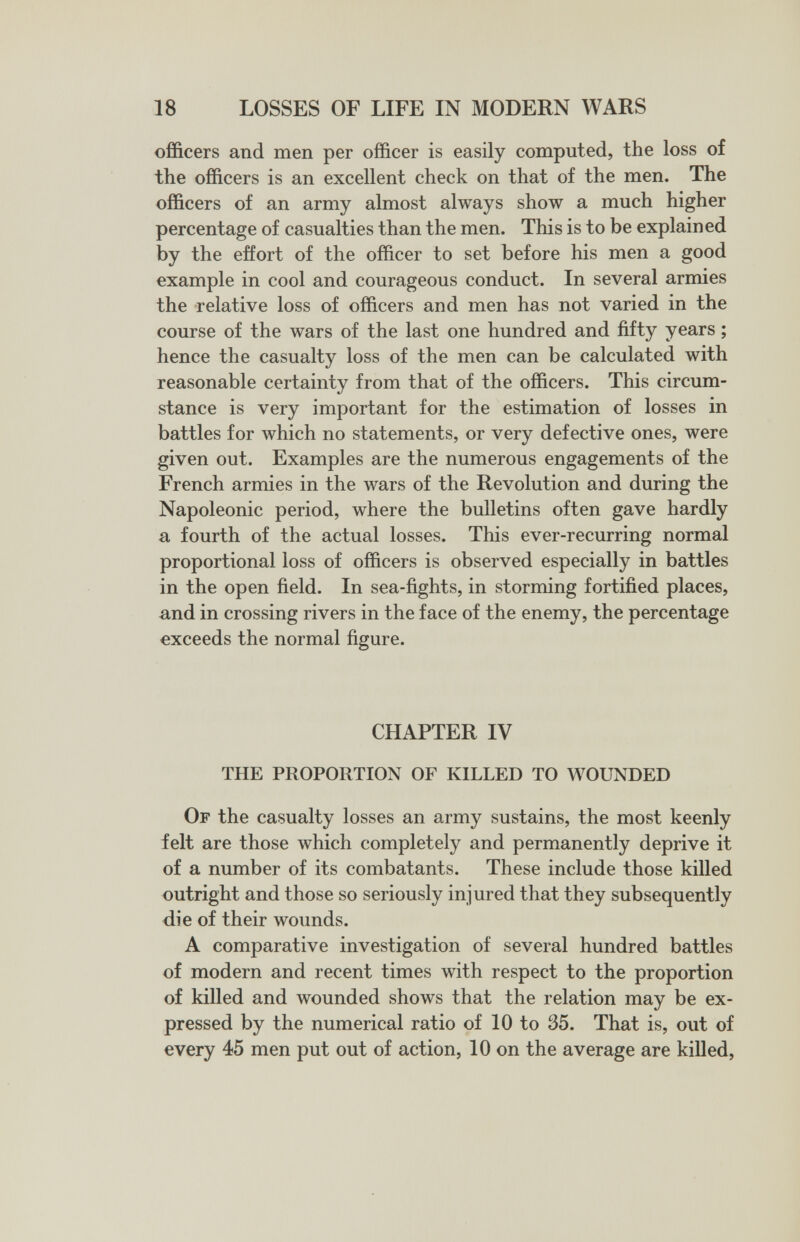 18 LOSSES OF LIFE IN MODERN WARS

officers and men per officer is easily computed, the loss of the officers is an excellent check on that of the men. The officers of an army almost always show a much higher percentage of casualties than the men. This is to be explained by the effort of the officer to set before his men a good example in cool and courageous conduct. In several armies the relative loss of officers and men has not varied in the course of the wars of the last one hundred and fifty years; hence the casualty loss of the men can be calculated with reasonable certainty from that of the officers. This circumstance is very important for the estimation of losses in battles for which no statements, or very defective ones, were given out. Examples are the numerous engagements of the French armies in the wars of the Revolution and during the Napoleonic period, where the bulletins often gave hardly a fourth of the actual losses. This ever-recurring normal proportional loss of officers is observed especially in battles in the open field. In sea-fights, in storming fortified places, and in crossing rivers in the face of the enemy, the percentage exceeds the normal figure.

CHAPTER IV

THE PROPORTION OF KILLED TO WOUNDED

Of the casualty losses an army sustains, the most keenly felt are those which completely and permanently deprive it of a number of its combatants. These include those killed outright and those so seriously injured that they subsequently die of their wounds.

A comparative investigation of several hundred battles of modern and recent times with respect to the proportion of killed and wounded shows that the relation may be expressed by the numerical ratio of 10 to 35. That is, out of every 45 men put out of action, 10 on the average are killed,